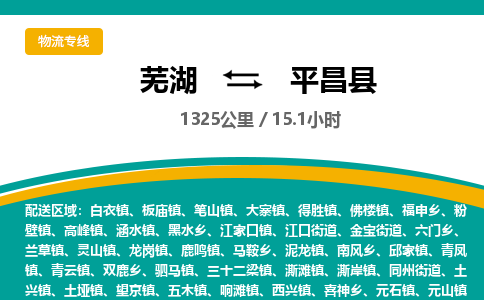 物流专线

芜湖 ⇄ 平昌县

1325公里 / 15.1小时

配送区域：白衣镇、板庙镇、笔山镇、大寨镇、得胜镇、佛楼镇、福申乡、粉壁镇、高峰镇、涵水镇、黑水乡、江家口镇、江口街道、金宝街道、六门乡、兰草镇、灵山镇、龙岗镇、鹿鸣镇、马鞍乡、泥龙镇、南风乡、邱家镇、青凤镇、青云镇、双鹿乡、驷马镇、三十二梁镇、澌滩镇、澌岸镇、同州街道、土兴镇、土垭镇、望京镇、五木镇、响滩镇、西兴镇、喜神乡、元石镇、元山镇